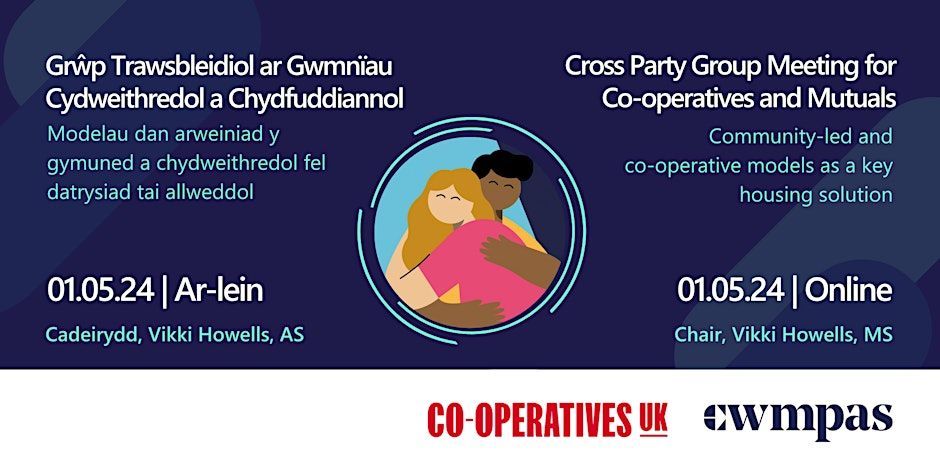 Grŵp Trawsbleidiol ar Gwmnïau Cydweithredol a Chydfuddiannol

Modelau dan arweiniad y gymuned a chydweithredol fel datrysiad tai allweddol

01.05.24 | Ar-lein

Cadeirydd, Vikki Howells, AS

Cross Party Group Meeting for Co-operatives and Mutuals

Community-led and co-operative models as a key housing solution

01.05.24 | Online

Chair, Vikki Howells, MS

CO-OPERATIVES UK

cwmpas